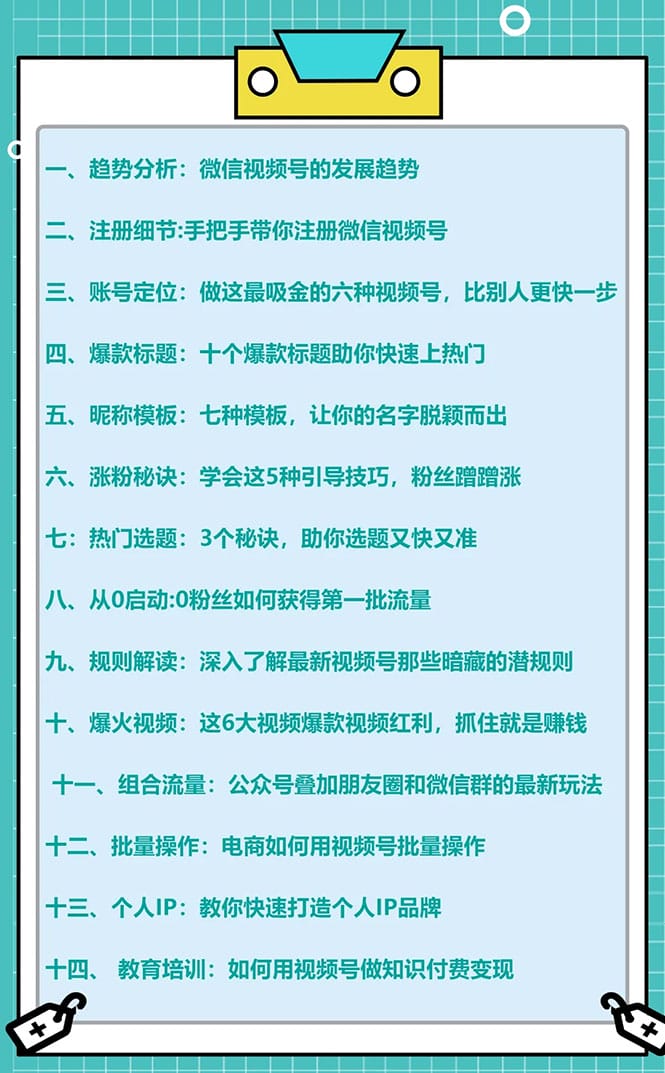 一、趋势分析：微信视频号的发展趋势

二、注册细节:手把手带你注册微信视频号

三、账号定位：做这最吸金的六种视频号，比别人更快一步

四、爆款标题：十个爆款标题助你快速上热门

五、昵称模板：七种模板，让你的名字脱颖而出

六、涨粉秘诀：学会这5种引导技巧，粉丝蹭蹭涨

七：热门选题：3个秘诀，助你选题又快又准

八、从0启动:0粉丝如何获得第一批流量

九、规则解读：深入了解最新视频号那些暗藏的潜规则

十、爆火视频：这6大视频爆款视频红利，抓住就是赚钱

十一、组合流量：公众号叠加朋友圈和微信群的最新玩法

十二、批量操作：电商如何用视频号批量操作

十三、个人IP：教你快速打造个人IP品牌

十四、 教育培训：如何用视频号做知识付费变现